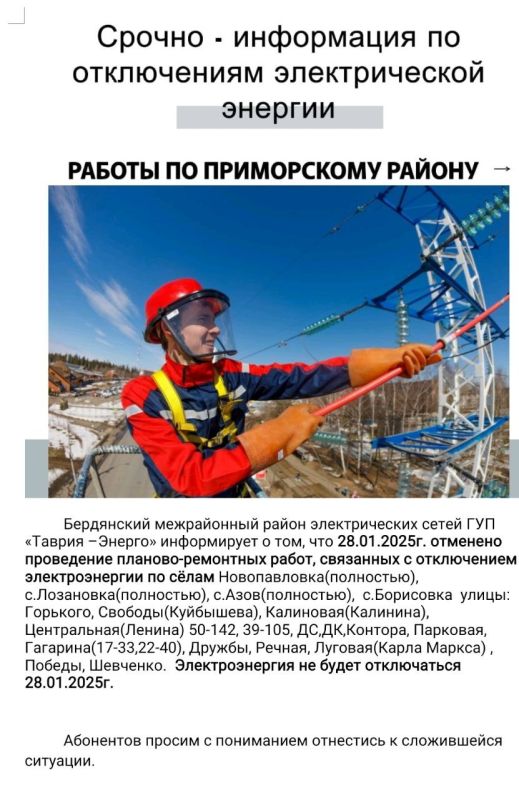 Срочно - информация по отключениям электрической энергии

РАБОТЫ ПО ПРИМОРСКОМУ РАЙОНУ →

Бердянский межрайонный район электрических сетей ГУП «Таврия –Энерго» информирует о том, что 28.01.2025г. отменено проведение планово-ремонтных работ, связанных с отключением электроэнергии по сёлам Новопавловка(полностью), с.Лозановка(полностью), с.Азов(полностью), с.Борисовка улицы: Горького, Свободы(Куйбышева), Калиновая(Калинина), Центральная(Ленина) 50-142, 39-105, ДС,ДК,Контора, Парковая, Гагарина(17-33,22-40), Дружбы, Речная, Луговая(Карла Маркса) , Победы, Шевченко. Электроэнергия не будет отключаться 28.01.2025г.

Абонентов просим с пониманием отнестись к сложившейся ситуации.